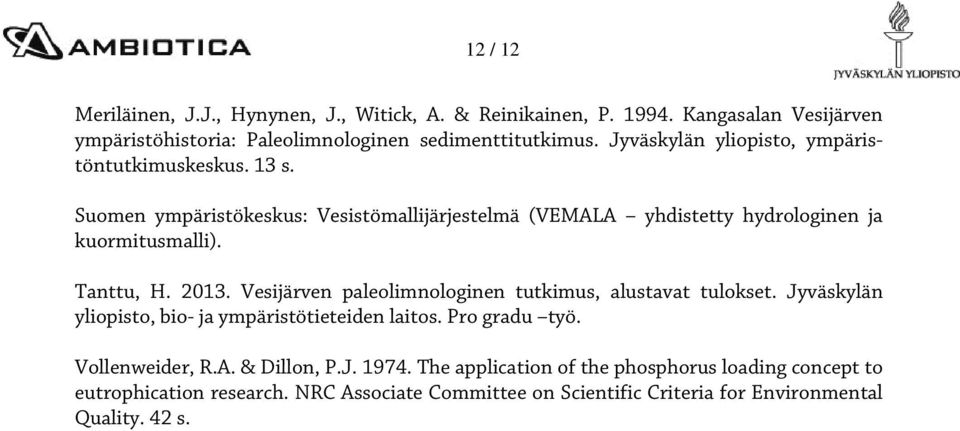 AMBIOTICA

12 / 12

JYVÄSKYLÄN YLIOPISTO

Meriläinen, J.J., Hynynen, J., Witick, A. & Reinikainen, P. 1994. Kangasalan Vesijärven ympäristöhistoria: Paleolimnologinen sedimenttitutkimus. Jyväskylän yliopisto, ympäristöntutkimuskeskus. 13 s.

Suomen ympäristökeskus: Vesistömallijärjestelmä (VEMALA – yhdistetty hydrologinen ja kuormitusmalli).

Tanttu, H. 2013. Vesijärven paleolimnologinen tutkimus, alustavat tulokset. Jyväskylän yliopisto, bio- ja ympäristötieteiden laitos. Pro gradu –työ.

Vollenweider, R.A. & Dillon, P.J. 1974. The application of the phosphorus loading concept to eutrophication research. NRC Associate Committee on Scientific Criteria for Environmental Quality. 42 s.